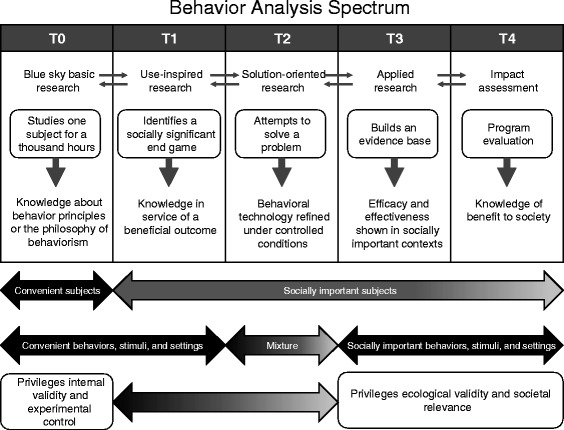 Behavior Analysis Spectrum

| T0 | T1 | T2 | T3 | T4 |
|---|---|---|---|---|
| Blue sky basic research | Use-inspired research | Solution-oriented research | Applied research | Impact assessment |
| Studies one subject for a thousand hours | Identifies a socially significant end game | Attempts to solve a problem | Builds an evidence base | Program evaluation |
| Knowledge about behavior principles or the philosophy of behaviorism | Knowledge in service of a beneficial outcome | Behavioral technology refined under controlled conditions | Efficacy and effectiveness shown in socially important contexts | Knowledge of benefit to society |

Convenient subjects

Socially important subjects

Convenient behaviors, stimuli, and settings

Mixture

Socially important behaviors, stimuli, and settings

Privileges internal validity and experimental control

Privileges ecological validity and societal relevance